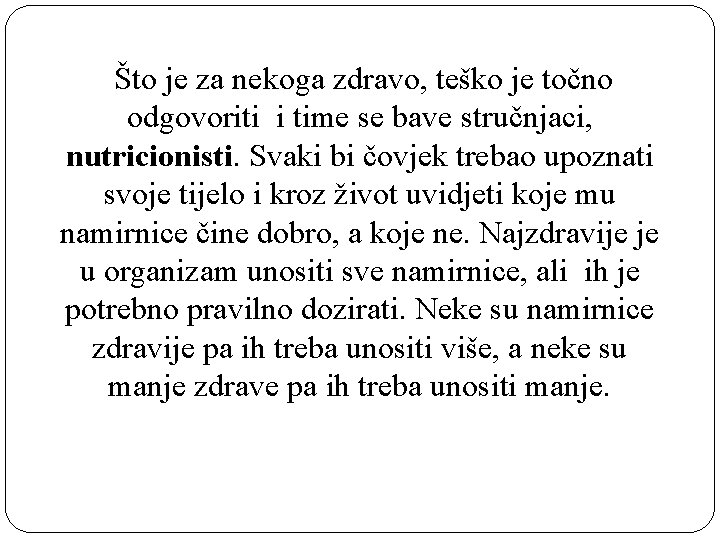 Što je za nekoga zdravo, teško je točno odgovoriti i time se bave stručnjaci, nutricionisti. Svaki bi čovjek trebao upoznati svoje tijelo i kroz život uvidjeti koje mu namirnice čine dobro, a koje ne. Najzdravije je u organizam unositi sve namirnice, ali ih je potrebno pravilno dozirati. Neke su namirnice zdravije pa ih treba unositi više, a neke su manje zdrave pa ih treba unositi manje.